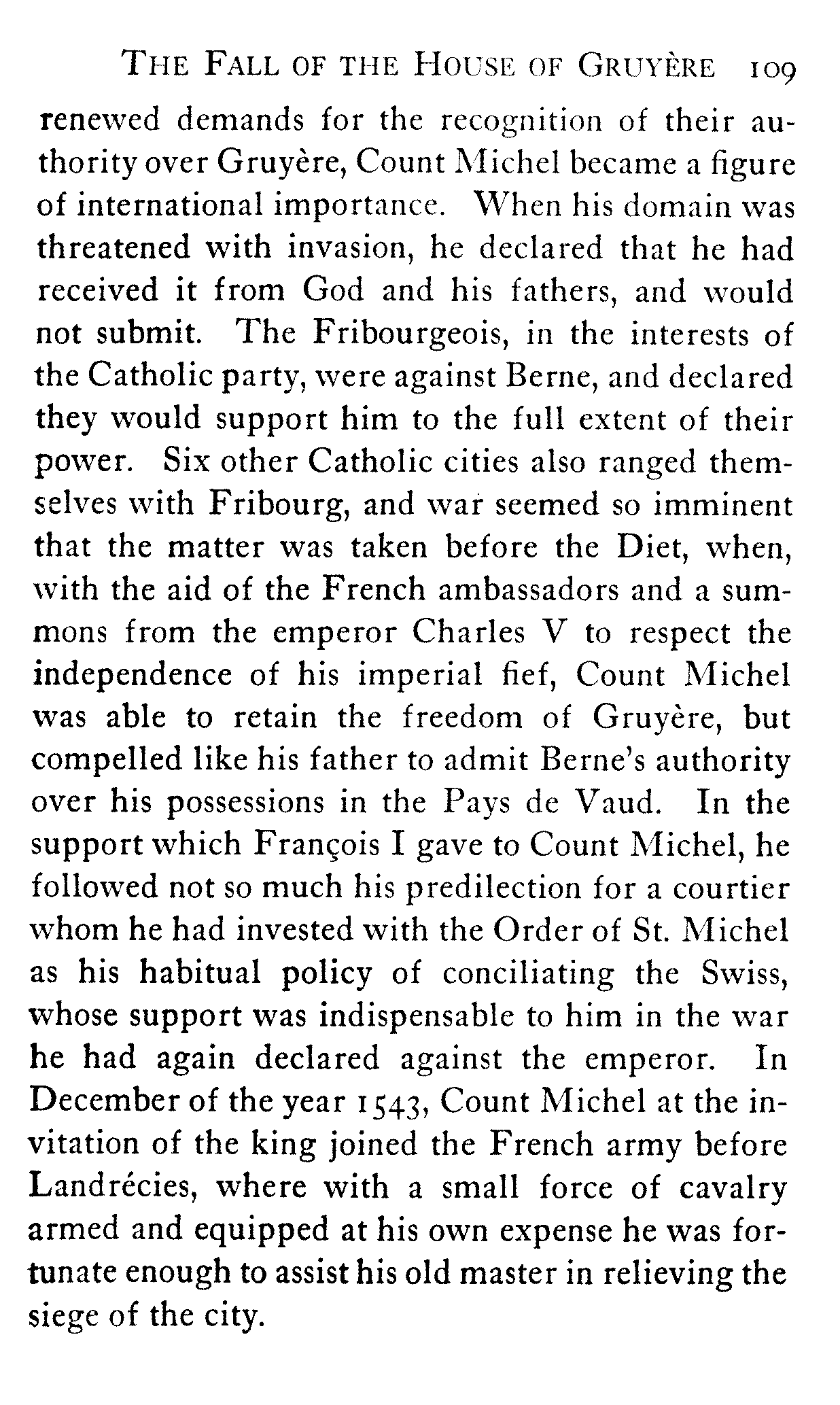 THE FALL OF THE HOUSE OF GRUYÈRE 109

renewed demands for the recognition of their authority over Gruyère, Count Michel became a figure of international importance. When his domain was threatened with invasion, he declared that he had received it from God and his fathers, and would not submit. The Fribourgeois, in the interests of the Catholic party, were against Berne, and declared they would support him to the full extent of their power. Six other Catholic cities also ranged themselves with Fribourg, and war seemed so imminent that the matter was taken before the Diet, when, with the aid of the French ambassadors and a summons from the emperor Charles V to respect the independence of his imperial fief, Count Michel was able to retain the freedom of Gruyère, but compelled like his father to admit Berne's authority over his possessions in the Pays de Vaud. In the support which François I gave to Count Michel, he followed not so much his predilection for a courtier whom he had invested with the Order of St. Michel as his habitual policy of conciliating the Swiss, whose support was indispensable to him in the war he had again declared against the emperor. In December of the year 1543, Count Michel at the invitation of the king joined the French army before Landrécies, where with a small force of cavalry armed and equipped at his own expense he was fortunate enough to assist his old master in relieving the siege of the city.